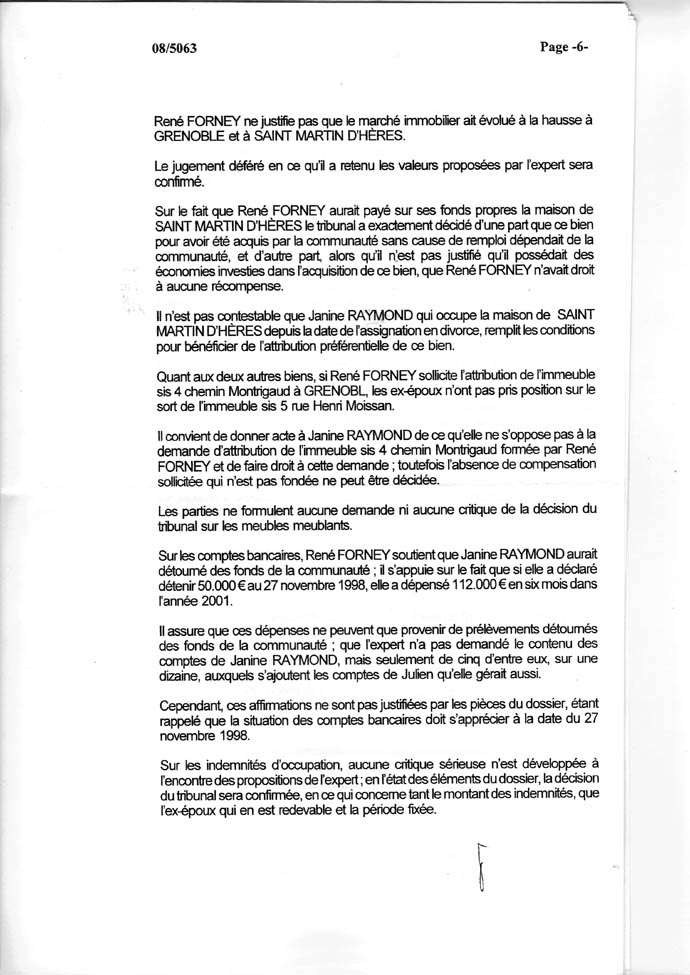 08/5063

Page -6-

René FORNEY ne justifie pas que le marché immobilier ait évolué à la hausse à GRENOBLE et à SAINT MARTIN D'HÈRES.

Le jugement déféré en ce qu'il a retenu les valeurs proposées par l'expert sera confirmé.

Sur le fait que René FORNEY aurait payé sur ses fonds propres la maison de SAINT MARTIN D'HÈRES le tribunal a exactement décidé d'une part que ce bien pour avoir été acquis par la communauté sans cause de remploi dépendait de la communauté, et d'autre part, alors qu'il n'est pas justifié qu'il possédait des économies investies dans l'acquisition de ce bien, que René FORNEY n'avait droit à aucune récompense.

Il n'est pas contestable que Janine RAYMOND qui occupe la maison de SAINT MARTIN D'HÈRES depuis la date de l'assignation en divorce, remplit les conditions pour bénéficier de l'attribution préférentielle de ce bien.

Quant aux deux autres biens, si René FORNEY sollicite l'attribution de l'immeuble sis 4 chemin Montrigaud à GRENOBL, les ex-époux n'ont pas pris position sur le sort de l'immeuble sis 5 rue Henri Moissan.

Il convient de donner acte à Janine RAYMOND de ce qu'elle ne s'oppose pas à la demande d'attribution de l'immeuble sis 4 chemin Montrigaud formée par René FORNEY et de faire droit à cette demande ; toutefois l'absence de compensation sollicitée qui n'est pas fondée ne peut être décidée.

Les parties ne formulent aucune demande ni aucune critique de la décision du tribunal sur les meubles meublants.

Sur les comptes bancaires, René FORNEY soutient que Janine RAYMOND aurait détourné des fonds de la communauté ; il s'appuie sur le fait que si elle a déclaré détenir 50.000 € au 27 novembre 1998, elle a dépensé 112.000 € en six mois dans l'année 2001.

Il assure que ces dépenses ne peuvent que provenir de prélèvements détournés des fonds de la communauté ; que l'expert n'a pas demandé le contenu des comptes de Janine RAYMOND, mais seulement de cinq d'entre eux, sur une dizaine, auxquels s'ajoutent les comptes de Julien qu'elle gérait aussi.

Cependant, ces affirmations ne sont pas justifiées par les pièces du dossier, étant rappelé que la situation des comptes bancaires doit s'apprécier à la date du 27 novembre 1998.

Sur les indemnités d'occupation, aucune critique sérieuse n'est développée à l'encontre des propositions de l'expert ; en l'état des éléments du dossier, la décision du tribunal sera confirmée, en ce qui concerne tant le montant des indemnités, que l'ex-époux qui en est redevable et la période fixée.